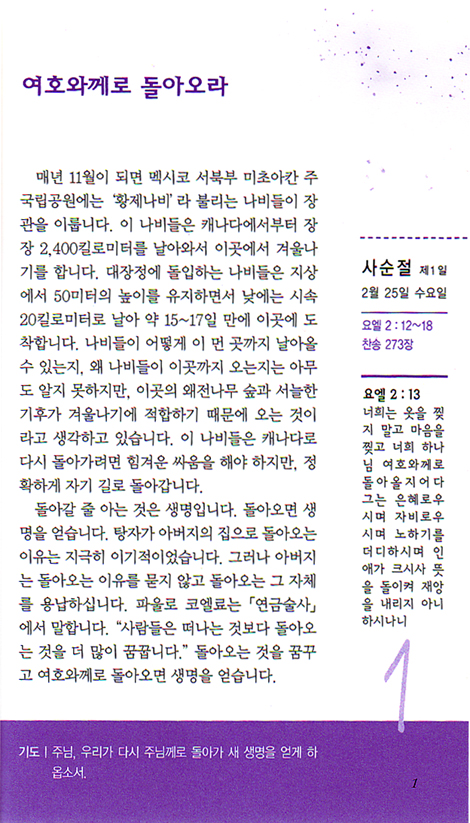 여호와께로 돌아오라

매년 11월이 되면 멕시코 서북부 미초아칸 주 국립공원에는 '황제나비'라 불리는 나비들이 장관을 이룹니다. 이 나비들은 캐나다에서부터 장장 2,400킬로미터를 날아와서 이곳에서 겨울나기를 합니다. 대장정에 돌입하는 나비들은 지상에서 50미터의 높이를 유지하면서 낮에는 시속 20킬로미터로 날아 약 15~17일 만에 이곳에 도착합니다. 나비들이 어떻게 이 먼 곳까지 날아올 수 있는지, 왜 나비들이 이곳까지 오는지는 아무도 알지 못하지만, 이곳의 왜전나무 숲과 서늘한 기후가 겨울나기에 적합하기 때문에 오는 것이라고 생각하고 있습니다. 이 나비들은 캐나다로 다시 돌아가려면 힘겨운 싸움을 해야 하지만, 정확하게 자기 길로 돌아갑니다.

돌아갈 줄 아는 것은 생명입니다. 돌아오면 생명을 얻습니다. 탕자가 아버지의 집으로 돌아오는 이유는 지극히 이기적이었습니다. 그러나 아버지는 돌아오는 이유를 묻지 않고 돌아오는 그 자체를 용납하십니다. 파울로 코엘료는 「연금술사」에서 말합니다. "사람들은 떠나는 것보다 돌아오는 것을 더 많이 꿈꿉니다." 돌아오는 것을 꿈꾸고 여호와께로 돌아오면 생명을 얻습니다.

사순절 제1일
2월 25일 수요일

요엘 2 : 12~18
찬송 273장

요엘 2 : 13
너희는 옷을 찢지 말고 마음을 찢고 너희 하나님 여호와께로 돌아올지어다 그는 은혜로우시며 자비로우시며 노하기를 더디하시며 인애가 크시사 뜻을 돌이켜 재앙을 내리지 아니하시나니

1

기도 | 주님, 우리가 다시 주님께로 돌아가 새 생명을 얻게 하옵소서.

1